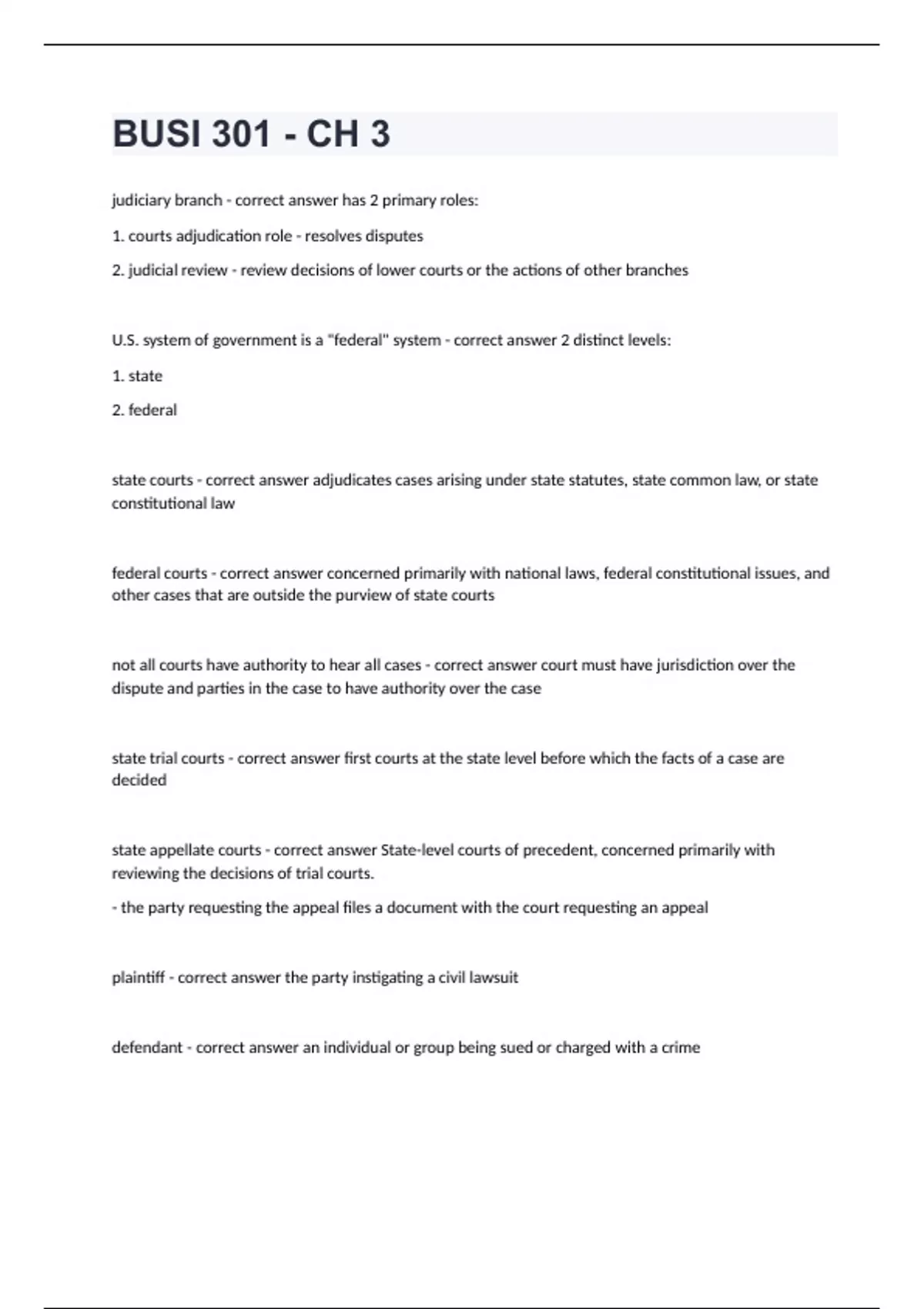 BUSI 301 - CH 3

judiciary branch - correct answer has 2 primary roles:

1. courts adjudication role - resolves disputes

2. judicial review - review decisions of lower courts or the actions of other branches

U.S. system of government is a "federal" system - correct answer 2 distinct levels:

1. state

2. federal

state courts - correct answer adjudicates cases arising under state statutes, state common law, or state constitutional law

federal courts - correct answer concerned primarily with national laws, federal constitutional issues, and other cases that are outside the purview of state courts

not all courts have authority to hear all cases - correct answer court must have jurisdiction over the dispute and parties in the case to have authority over the case

state trial courts - correct answer first courts at the state level before which the facts of a case are decided

state appellate courts - correct answer State-level courts of precedent, concerned primarily with reviewing the decisions of trial courts.

- the party requesting the appeal files a document with the court requesting an appeal

plaintiff - correct answer the party instigating a civil lawsuit

defendant - correct answer an individual or group being sued or charged with a crime